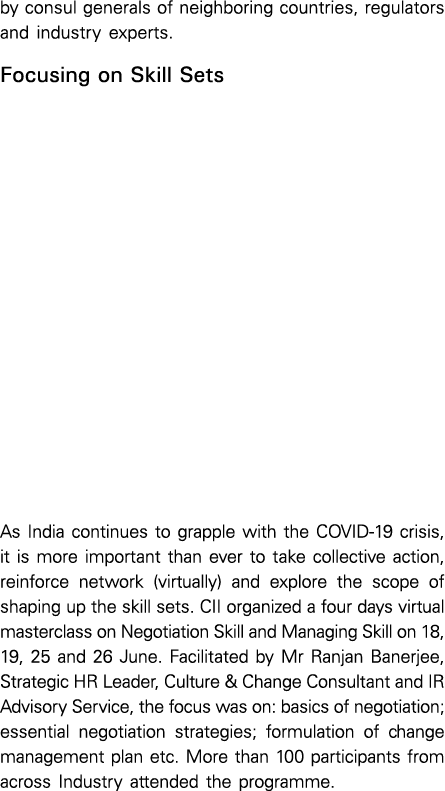 by consul generals of neighboring countries, regulators and industry experts.

Focusing on Skill Sets

As India continues to grapple with the COVID-19 crisis, it is more important than ever to take collective action, reinforce network (virtually) and explore the scope of shaping up the skill sets. CII organized a four days virtual masterclass on Negotiation Skill and Managing Skill on 18, 19, 25 and 26 June. Facilitated by Mr Ranjan Banerjee, Strategic HR Leader, Culture & Change Consultant and IR Advisory Service, the focus was on: basics of negotiation; essential negotiation strategies; formulation of change management plan etc. More than 100 participants from across Industry attended the programme.